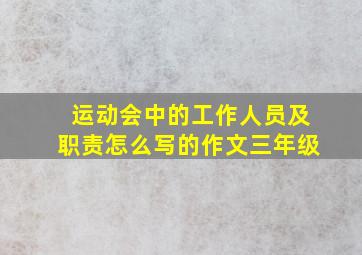 运动会中的工作人员及职责怎么写的作文三年级